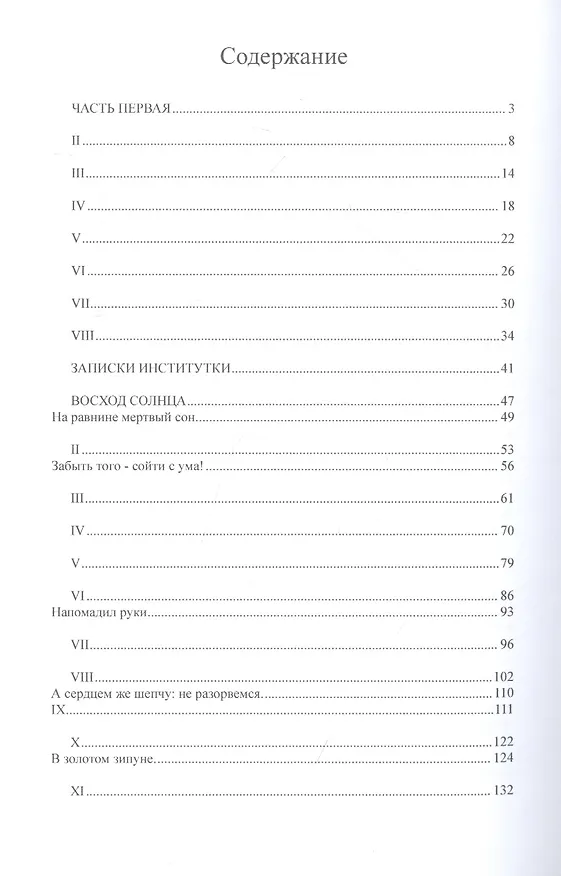 Содержание

ЧАСТЬ ПЕРВАЯ 3

II 8

III 14

IV 18

V 22

VI 26

VII 30

VIII 34

ЗАПИСКИ ИНСТИТУТКИ 41

ВОСХОД СОЛНЦА 47
На равнине мертвый сон 49

II 53
Забыть того - сойти с ума! 56

III 61

IV 70

V 79

VI 86
Напомадил руки 93

VII 96

VIII 102
А сердцем же шепчу: не разорвемся 110
IX 111

X 122
В золотом зипуне 124

XI 132